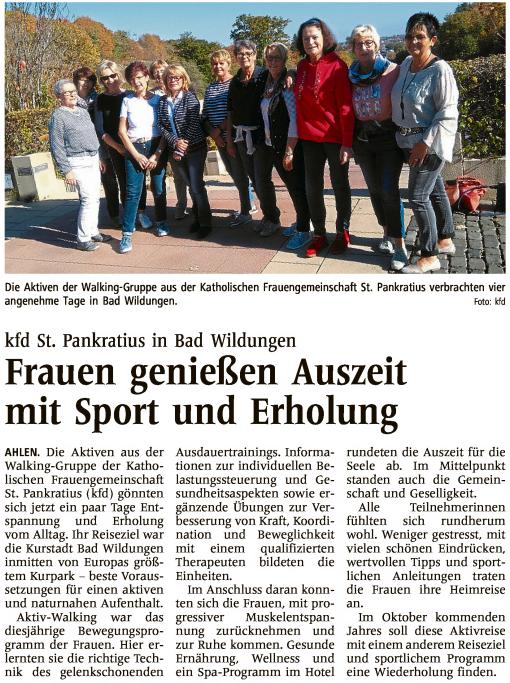 Die Aktiven der Walking-Gruppe aus der Katholischen Frauengemeinschaft St. Pankratius verbrachten vier angenehme Tage in Bad Wildungen.

Foto: kfd

kfd St. Pankratius in Bad Wildungen

Frauen genießen Auszeit mit Sport und Erholung

AHLEN. Die Aktiven aus der Walking-Gruppe der Katholischen Frauengemeinschaft St. Pankratius (kfd) gönnten sich jetzt ein paar Tage Entspannung und Erholung vom Alltag. Ihr Reiseziel war die Kurstadt Bad Wildungen inmitten von Europas größtem Kurpark – beste Voraussetzungen für einen aktiven und naturnahen Aufenthalt.

Aktiv-Walking war das diesjährige Bewegungsprogramm der Frauen. Hier erlernten sie die richtige Technik des gelenkschonenden Ausdauertrainings. Informationen zur individuellen Belastungssteuerung und Gesundheitsaspekten sowie ergänzende Übungen zur Verbesserung von Kraft, Koordination und Beweglichkeit mit einem qualifizierten Therapeuten bildeten die Einheiten.

Im Anschluss daran konnten sich die Frauen, mit progressiver Muskelentspannung zurücknehmen und zur Ruhe kommen. Gesunde Ernährung, Wellness und ein Spa-Programm im Hotel rundeten die Auszeit für die Seele ab. Im Mittelpunkt standen auch die Gemeinschaft und Geselligkeit.

Alle Teilnehmerinnen fühlten sich rundherum wohl. Weniger gestresst, mit vielen schönen Eindrücken, wertvollen Tipps und sportlichen Anleitungen traten die Frauen ihre Heimreise an.

Im Oktober kommenden Jahres soll diese Aktivreise mit einem anderem Reiseziel und sportlichem Programm eine Wiederholung finden.